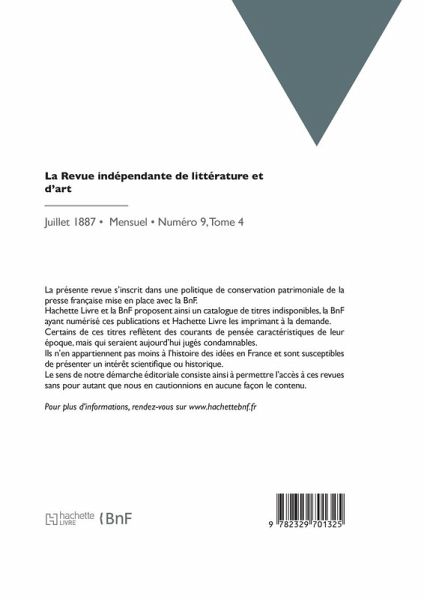 La Revue indépendante de littérature et d'art

Juillet 1887 • Mensuel • Numéro 9, Tome 4

La présente revue s'inscrit dans une politique de conservation patrimoniale de la presse française mise en place avec la BnF.
Hachette Livre et la BnF proposent ainsi un catalogue de titres indisponibles, la BnF ayant numérisé ces publications et Hachette Livre les imprimant à la demande.
Certains de ces titres reflètent des courants de pensée caractéristiques de leur époque, mais qui seraient aujourd'hui jugés condamnables.
Ils n'en appartiennent pas moins à l'histoire des idées en France et sont susceptibles de présenter un intérêt scientifique ou historique.
Le sens de notre démarche éditoriale consiste ainsi à permettre l'accès à ces revues sans pour autant que nous en cautionnions en aucune façon le contenu.

Pour plus d'informations, rendez-vous sur www.hachettebnf.fr

hachette LIVRE BnF

9 782329 701325